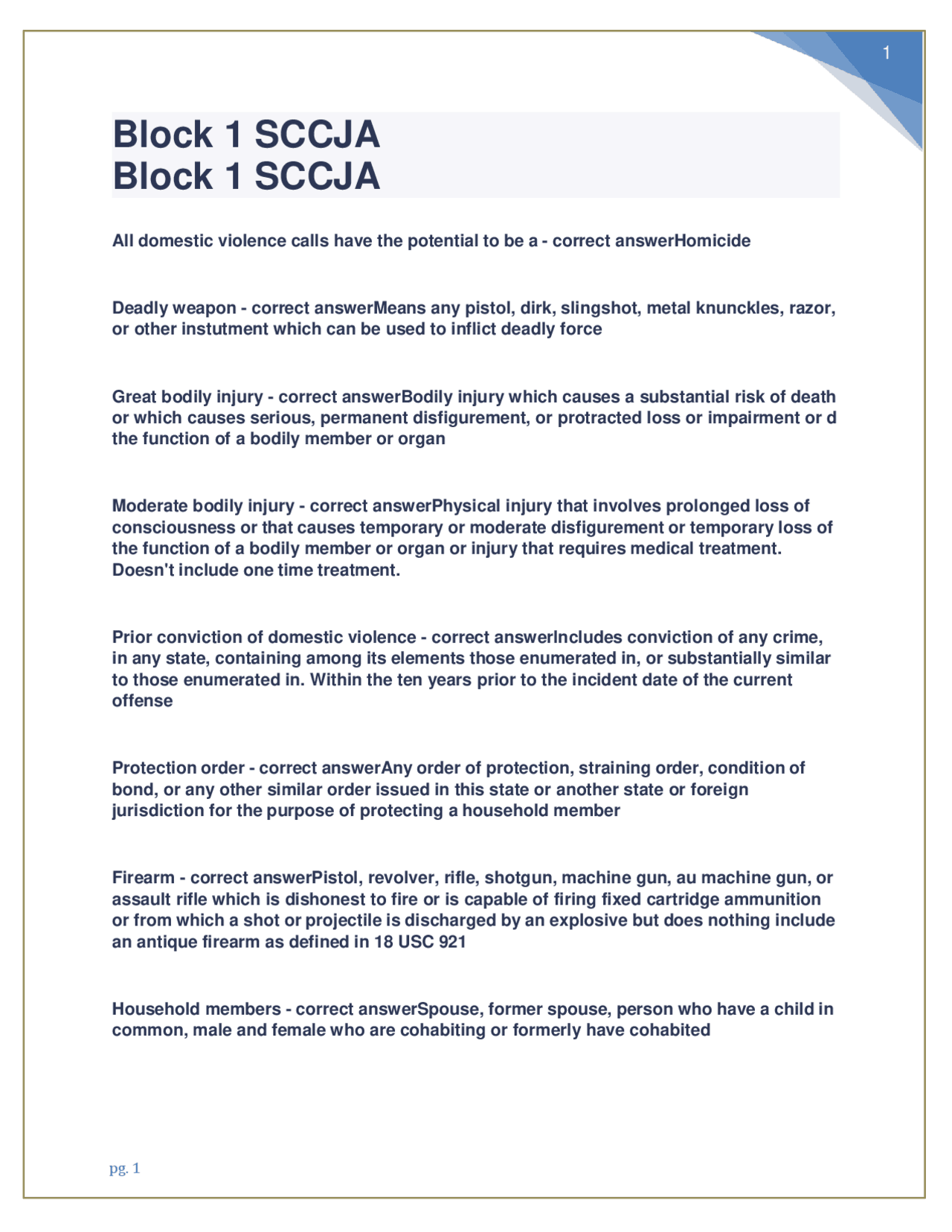 1

Block 1 SCCJA
Block 1 SCCJA

All domestic violence calls have the potential to be a - correct answerHomicide

Deadly weapon - correct answerMeans any pistol, dirk, slingshot, metal knunckles, razor, or other instutment which can be used to inflict deadly force

Great bodily injury - correct answerBodily injury which causes a substantial risk of death or which causes serious, permanent disfigurement, or protracted loss or impairment or d the function of a bodily member or organ

Moderate bodily injury - correct answerPhysical injury that involves prolonged loss of consciousness or that causes temporary or moderate disfigurement or temporary loss of the function of a bodily member or organ or injury that requires medical treatment. Doesn't include one time treatment.

Prior conviction of domestic violence - correct answerIncludes conviction of any crime, in any state, containing among its elements those enumerated in, or substantially similar to those enumerated in. Within the ten years prior to the incident date of the current offense

Protection order - correct answerAny order of protection, straining order, condition of bond, or any other similar order issued in this state or another state or foreign jurisdiction for the purpose of protecting a household member

Firearm - correct answerPistol, revolver, rifle, shotgun, machine gun, au machine gun, or assault rifle which is dishonest to fire or is capable of firing fixed cartridge ammunition or from which a shot or projectile is discharged by an explosive but does nothing include an antique firearm as defined in 18 USC 921

Household members - correct answerSpouse, former spouse, person who have a child in common, male and female who are cohabiting or formerly have cohabited

pg. 1